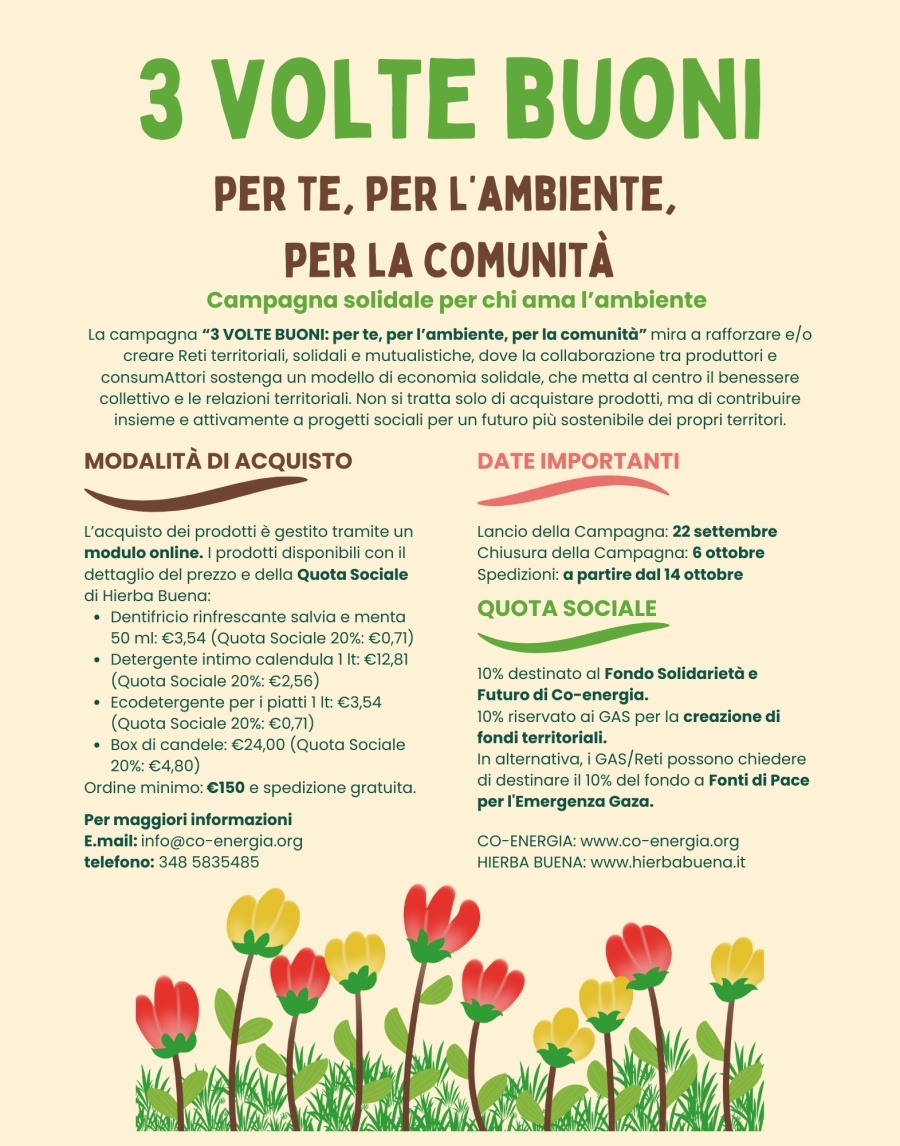 3 VOLTE BUONI

PER TE, PER L'AMBIENTE, PER LA COMUNITÀ

Campagna solidale per chi ama l'ambiente

La campagna "3 VOLTE BUONI: per te, per l'ambiente, per la comunità" mira a rafforzare e/o creare Reti territoriali, solidali e mutualistiche, dove la collaborazione tra produttori e consumAttori sostenga un modello di economia solidale, che metta al centro il benessere collettivo e le relazioni territoriali. Non si tratta solo di acquistare prodotti, ma di contribuire insieme e attivamente a progetti sociali per un futuro più sostenibile dei propri territori.

MODALITÀ DI ACQUISTO

L'acquisto dei prodotti è gestito tramite un modulo online. I prodotti disponibili con il dettaglio del prezzo e della Quota Sociale di Hierba Buena:
• Dentifricio rinfrescante salvia e menta 50 ml: €3,54 (Quota Sociale 20%: €0,71)
• Detergente intimo calendula 1 lt: €12,81 (Quota Sociale 20%: €2,56)
• Ecodetergente per i piatti 1 lt: €3,54 (Quota Sociale 20%: €0,71)
• Box di candele: €24,00 (Quota Sociale 20%: €4,80)
Ordine minimo: €150 e spedizione gratuita.

Per maggiori informazioni
E.mail: info@co-energia.org
telefono: 348 5835485

DATE IMPORTANTI

Lancio della Campagna: 22 settembre
Chiusura della Campagna: 6 ottobre
Spedizioni: a partire dal 14 ottobre

QUOTA SOCIALE

10% destinato al Fondo Solidarietà e Futuro di Co-energia.
10% riservato ai GAS per la creazione di fondi territoriali.
In alternativa, i GAS/Reti possono chiedere di destinare il 10% del fondo a Fonti di Pace per l'Emergenza Gaza.

CO-ENERGIA: www.co-energia.org
HIERBA BUENA: www.hierbabuena.it